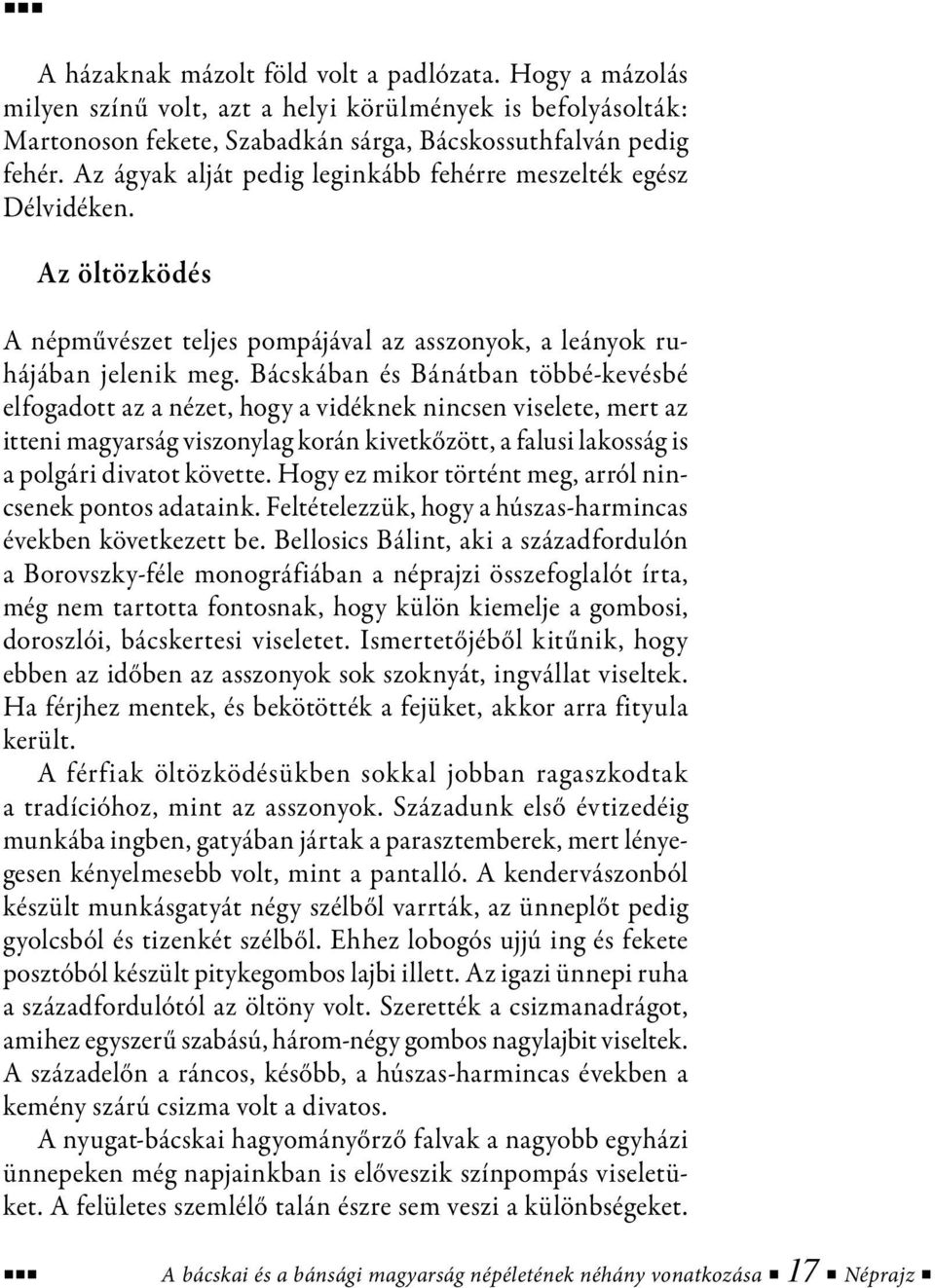 A házaknak mázolt föld volt a padlózata. Hogy a mázolás milyen színű volt, azt a helyi körülmények is befolyásolták: Martonoson fekete, Szabadkán sárga, Bácskossuthfalván pedig fehér. Az ágyak alját pedig leginkább fehérre meszelték egész Délvidéken.

Az öltözködés

A népművészet teljes pompájával az asszonyok, a leányok ruhájában jelenik meg. Bácskában és Bánátban többé-kevésbé elfogadott az a nézet, hogy a vidéknek nincsen viselete, mert az itteni magyarság viszonylag korán kivetkőzött, a falusi lakosság is a polgári divatot követte. Hogy ez mikor történt meg, arról nincsenek pontos adataink. Feltételezzük, hogy a húszas-harmincas években következett be. Bellosics Bálint, aki a századfordulón a Borovszky-féle monográfiában a néprajzi összefoglalót írta, még nem tartotta fontosnak, hogy külön kiemelje a gombosi, doroszlói, bácskertesi viseletet. Ismertetőjéből kitűnik, hogy ebben az időben az asszonyok sok szoknyát, ingvállat viseltek. Ha férjhez mentek, és bekötötték a fejüket, akkor arra fityula került.

A férfiak öltözködésükben sokkal jobban ragaszkodtak a tradícióhoz, mint az asszonyok. Századunk első évtizedéig munkába ingben, gatyában jártak a parasztemberek, mert lényegesen kényelmesebb volt, mint a pantalló. A kendervászonból készült munkásgatyát négy szélből varrták, az ünneplőt pedig gyolcsból és tizenkét szélből. Ehhez lobogós ujjú ing és fekete posztóból készült pitykegombos lajbi illett. Az igazi ünnepi ruha a századfordulótól az öltöny volt. Szerették a csizmanadrágot, amihez egyszerű szabású, három-négy gombos nagylajbit viseltek. A századelőn a ráncos, később, a húszas-harmincas években a kemény szárú csizma volt a divatos.

A nyugat-bácskai hagyományőrző falvak a nagyobb egyházi ünnepeken még napjainkban is elővészik színpompás viseletüket. A felületes szemlélő talán észre sem veszi a különbségeket.

A bácskai és a bánsági magyarság népéletének néhány vonatkozása 17 Néprajz